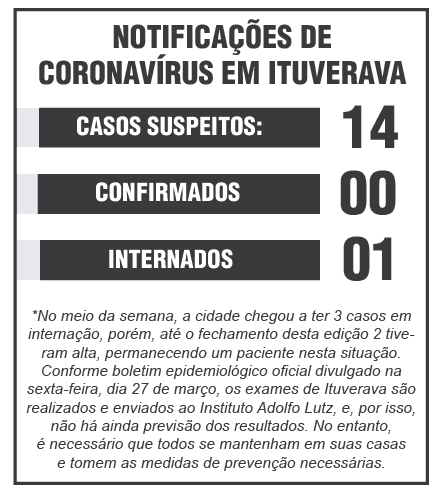 NOTIFICAÇÕES DE CORONAVÍRUS EM ITUVERAVA

CASOS SUSPEITOS: 14

CONFIRMADOS 00

INTERNADOS 01

*No meio da semana, a cidade chegou a ter 3 casos em internação, porém, até o fechamento desta edição 2 tiveram alta, permanecendo um paciente nesta situação. Conforme boletim epidemiológico oficial divulgado na sexta-feira, dia 27 de março, os exames de Ituverava são realizados e enviados ao Instituto Adolfo Lutz, e, por isso, não há ainda previsão dos resultados. No entanto, é necessário que todos se mantenham em suas casas e tomem as medidas de prevenção necessárias.